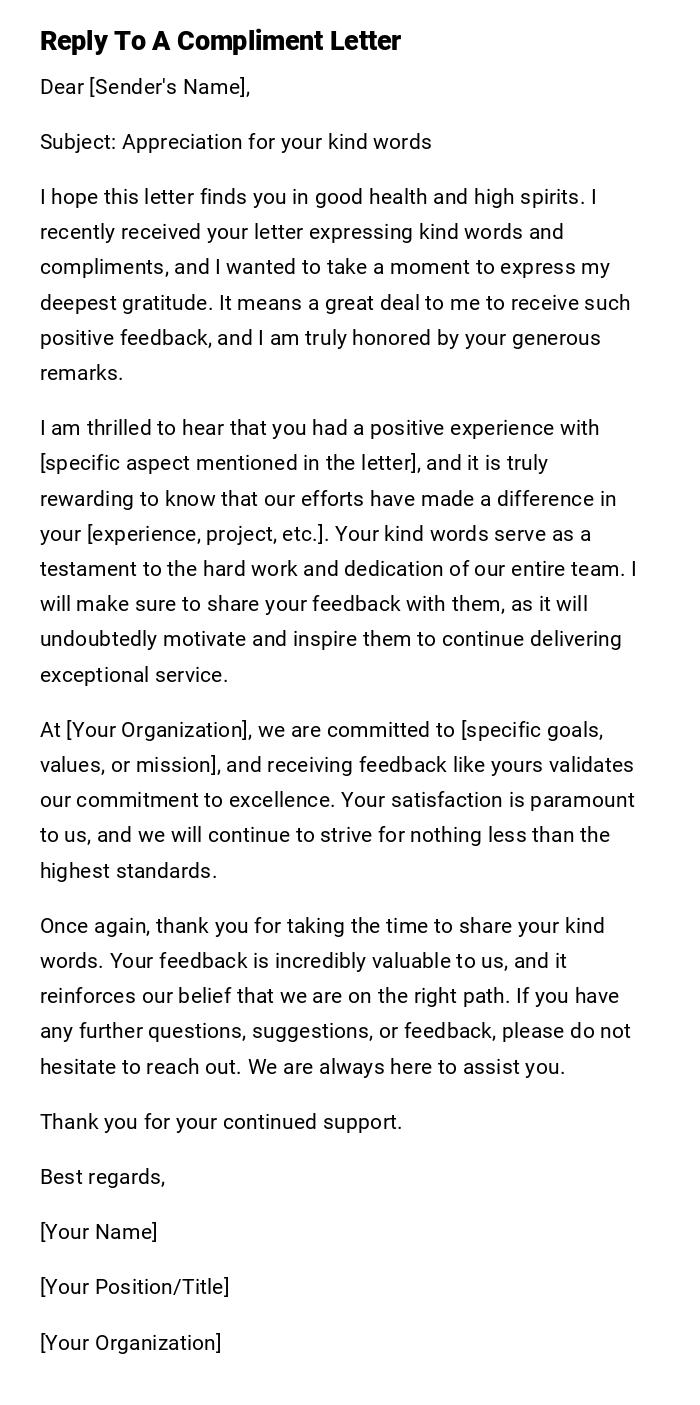 Reply To A Compliment Letter

Dear [Sender's Name],

Subject: Appreciation for your kind words

I hope this letter finds you in good health and high spirits. I recently received your letter expressing kind words and compliments, and I wanted to take a moment to express my deepest gratitude. It means a great deal to me to receive such positive feedback, and I am truly honored by your generous remarks.

I am thrilled to hear that you had a positive experience with [specific aspect mentioned in the letter], and it is truly rewarding to know that our efforts have made a difference in your [experience, project, etc.]. Your kind words serve as a testament to the hard work and dedication of our entire team. I will make sure to share your feedback with them, as it will undoubtedly motivate and inspire them to continue delivering exceptional service.

At [Your Organization], we are committed to [specific goals, values, or mission], and receiving feedback like yours validates our commitment to excellence. Your satisfaction is paramount to us, and we will continue to strive for nothing less than the highest standards.

Once again, thank you for taking the time to share your kind words. Your feedback is incredibly valuable to us, and it reinforces our belief that we are on the right path. If you have any further questions, suggestions, or feedback, please do not hesitate to reach out. We are always here to assist you.

Thank you for your continued support.

Best regards,

[Your Name]

[Your Position/Title]

[Your Organization]